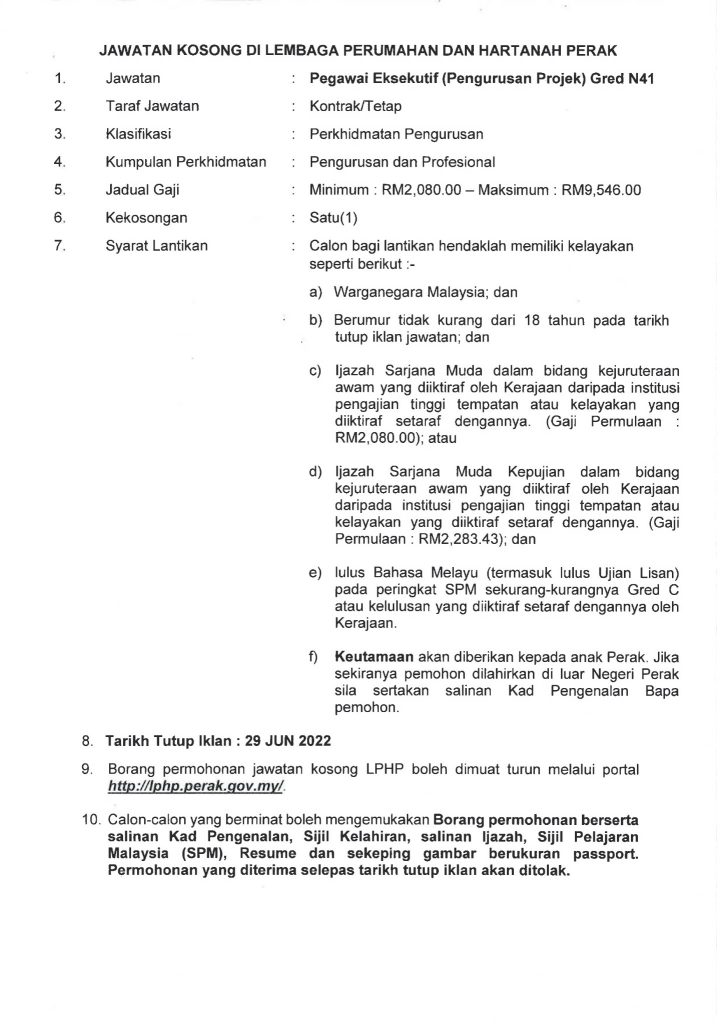 JAWATAN KOSONG DI LEMBAGA PERUMAHAN DAN HARTANAH PERAK

1. Jawatan : Pegawai Eksekutif (Pengurusan Projek) Gred N41

2. Taraf Jawatan : Kontrak/Tetap

3. Klasifikasi : Perkhidmatan Pengurusan

4. Kumpulan Perkhidmatan : Pengurusan dan Profesional

5. Jadual Gaji : Minimum : RM2,080.00 – Maksimum : RM9,546.00

6. Kekosongan : Satu(1)

7. Syarat Lantikan : Calon bagi lantikan hendaklah memiliki kelayakan seperti berikut :-

a) Warganegara Malaysia; dan

b) Berumur tidak kurang dari 18 tahun pada tarikh tutup iklan jawatan; dan

c) Ijazah Sarjana Muda dalam bidang kejuruteraan awam yang diiktiraf oleh Kerajaan daripada institusi pengajian tinggi tempatan atau kelayakan yang diiktiraf setaraf dengannya. (Gaji Permulaan : RM2,080.00); atau

d) Ijazah Sarjana Muda Kepujian dalam bidang kejuruteraan awam yang diiktiraf oleh Kerajaan daripada institusi pengajian tinggi tempatan atau kelayakan yang diiktiraf setaraf dengannya. (Gaji Permulaan : RM2,283.43); dan

e) lulus Bahasa Melayu (termasuk lulus Ujian Lisan) pada peringkat SPM sekurang-kurangnya Gred C atau kelulusan yang diiktiraf setaraf dengannya oleh Kerajaan.

f) Keutamaan akan diberikan kepada anak Perak. Jika sekiranya pemohon dilahirkan di luar Negeri Perak sila sertakan salinan Kad Pengenalan Bapa pemohon.

8. Tarikh Tutup Iklan : 29 JUN 2022

9. Borang permohonan jawatan kosong LPHP boleh dimuat turun melalui portal http://lphp.perak.gov.my/.

10. Calon-calon yang berminat boleh mengemukakan Borang permohonan berserta salinan Kad Pengenalan, Sijil Kelahiran, salinan Ijazah, Sijil Pelajaran Malaysia (SPM), Resume dan sekeping gambar berukuran passport. Permohonan yang diterima selepas tarikh tutup iklan akan ditolak.